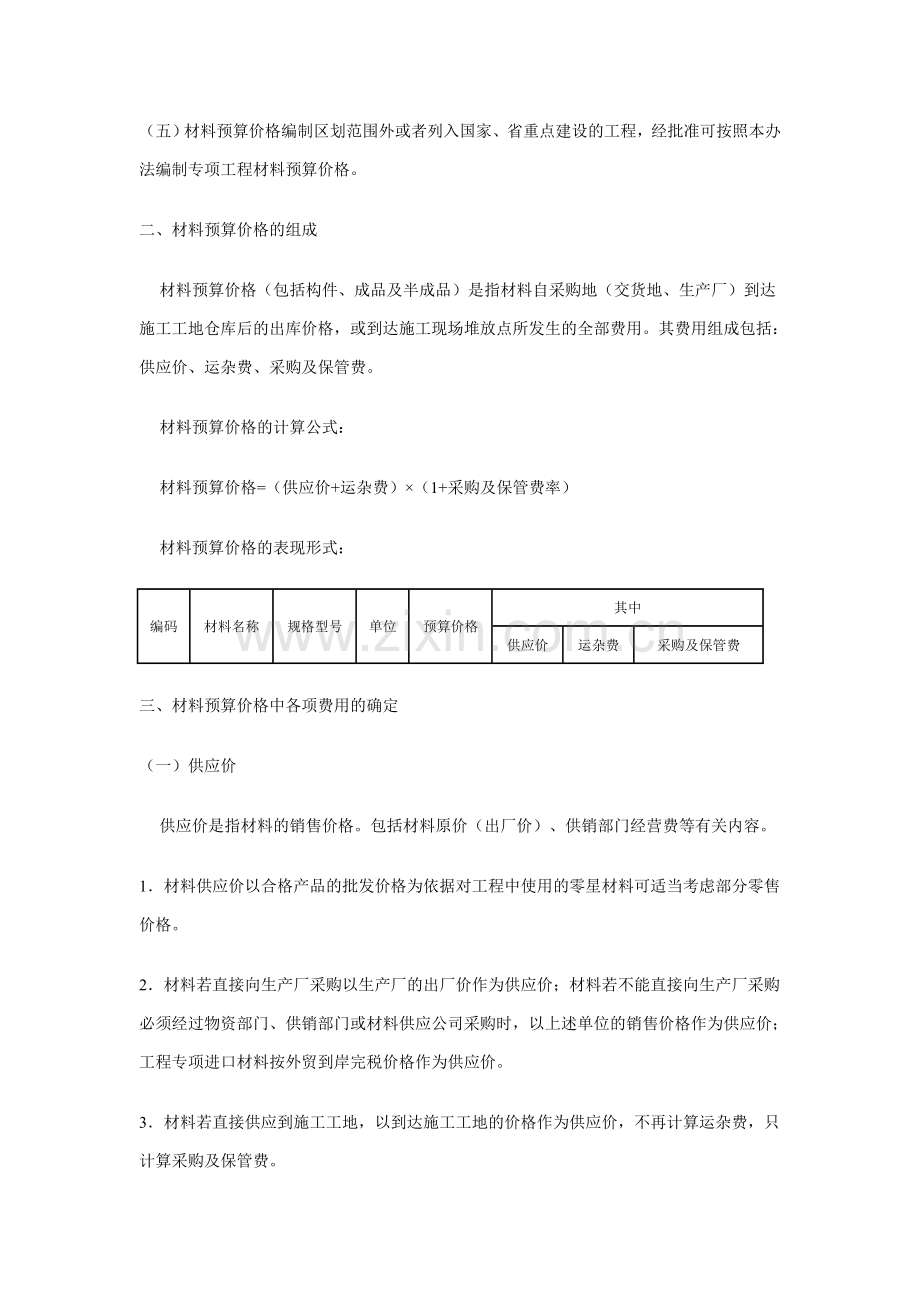 （五）材料预算价格编制区划范围外或者列入国家、省重点建设的工程，经批准可按照本办法编制专项工程材料预算价格。

二、材料预算价格的组成

材料预算价格（包括构件、成品及半成品）是指材料自采购地（交货地、生产厂）到达施工工地仓库后的出库价格，或到达施工现场堆放点所发生的全部费用。其费用组成包括：供应价、运杂费、采购及保管费。

材料预算价格的计算公式：

材料预算价格=（供应价+运杂费）×（1+采购及保管费率）

材料预算价格的表现形式：

| 编码 | 材料名称 | 规格型号 | 单位 | 预算价格 | 其中 | | |
|---|---|---|---|---|---|---|---|
| | | | | | 供应价 | 运杂费 | 采购及保管费 |

三、材料预算价格中各项费用的确定

（一）供应价

供应价是指材料的销售价格。包括材料原价（出厂价）、供销部门经营费等有关内容。

1．材料供应价以合格产品的批发价格为依据对工程中使用的零星材料可适当考虑部分零售价格。

2．材料若直接向生产厂采购以生产厂的出厂价作为供应价；材料若不能直接向生产厂采购必须经过物资部门、供销部门或材料供应公司采购时，以上述单位的销售价格作为供应价；工程专项进口材料按外贸到岸完税价格作为供应价。

3．材料若直接供应到施工工地，以到达施工工地的价格作为供应价，不再计算运杂费，只计算采购及保管费。

www.zixin.com.cn